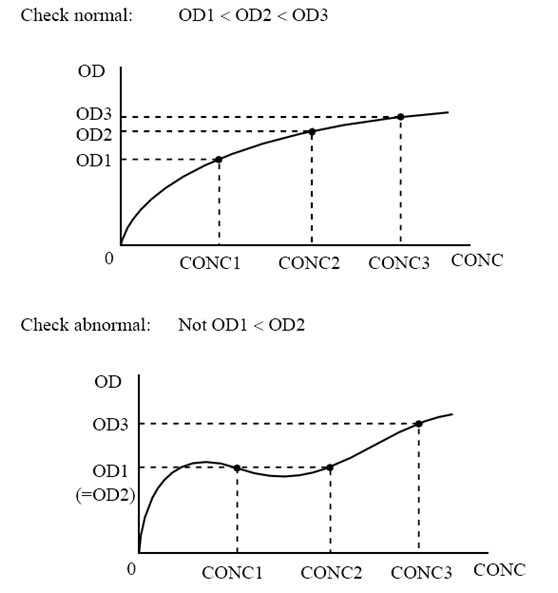 Check normal: OD1 < OD2 < OD3

OD
OD3
OD2
OD1
0
CONC1
CONC2
CONC3
CONC

Check abnormal: Not OD1 < OD2

OD
OD3
OD1
(=OD2)
0
CONC1
CONC2
CONC3
CONC